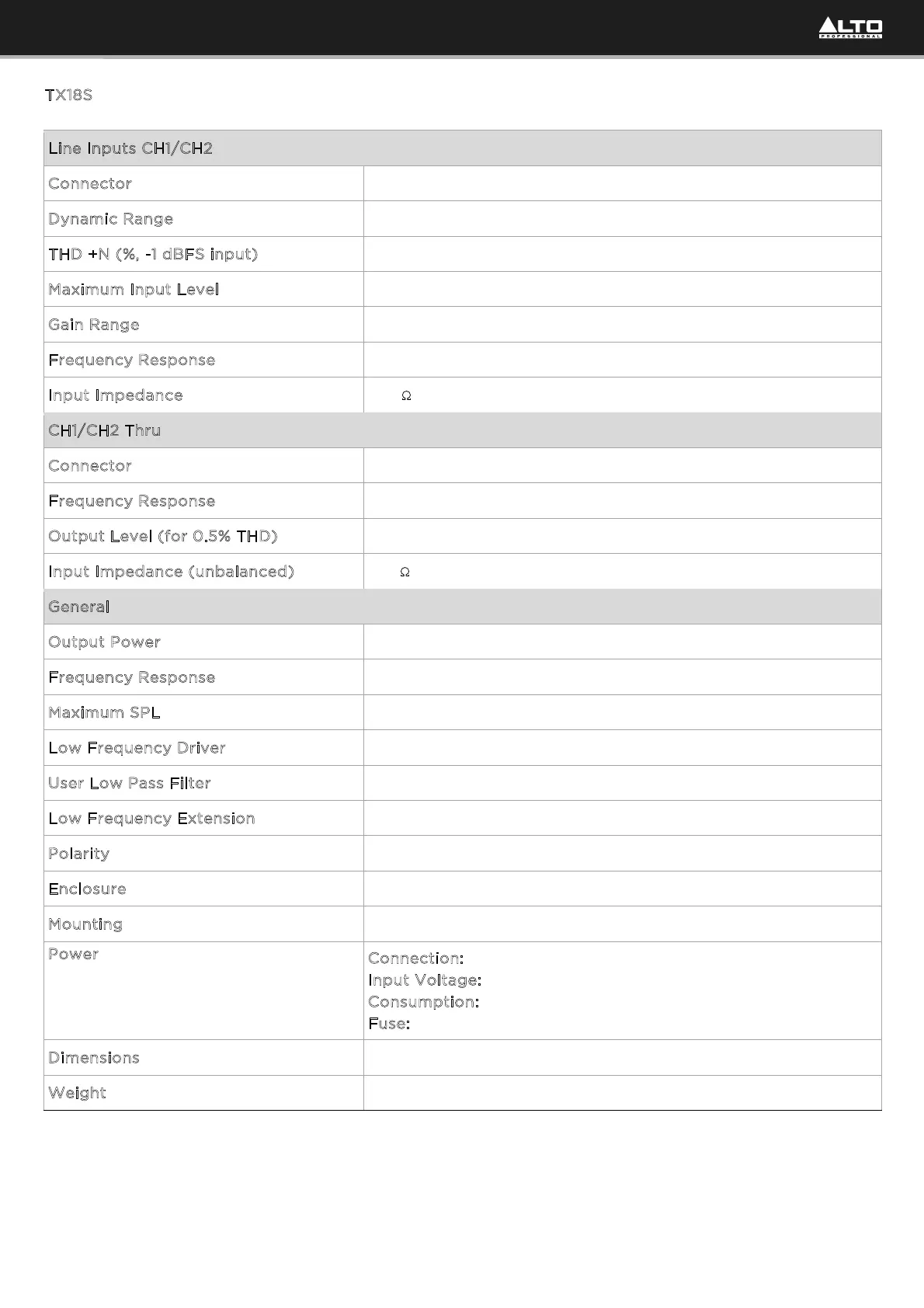 ALTO PROFESSIONAL

TX18S

| Line Inputs CH1/CH2 | |
|---|---|
| Connector | |
| Dynamic Range | |
| THD +N (%, -1 dBFS input) | |
| Maximum Input Level | |
| Gain Range | |
| Frequency Response | |
| Input Impedance | Ω |
| CH1/CH2 Thru | |
| Connector | |
| Frequency Response | |
| Output Level (for 0.5% THD) | |
| Input Impedance (unbalanced) | Ω |
| General | |
| Output Power | |
| Frequency Response | |
| Maximum SPL | |
| Low Frequency Driver | |
| User Low Pass Filter | |
| Low Frequency Extension | |
| Polarity | |
| Enclosure | |
| Mounting | |
| Power | Connection: Input Voltage: Consumption: Fuse: |
| Dimensions | |
| Weight | |